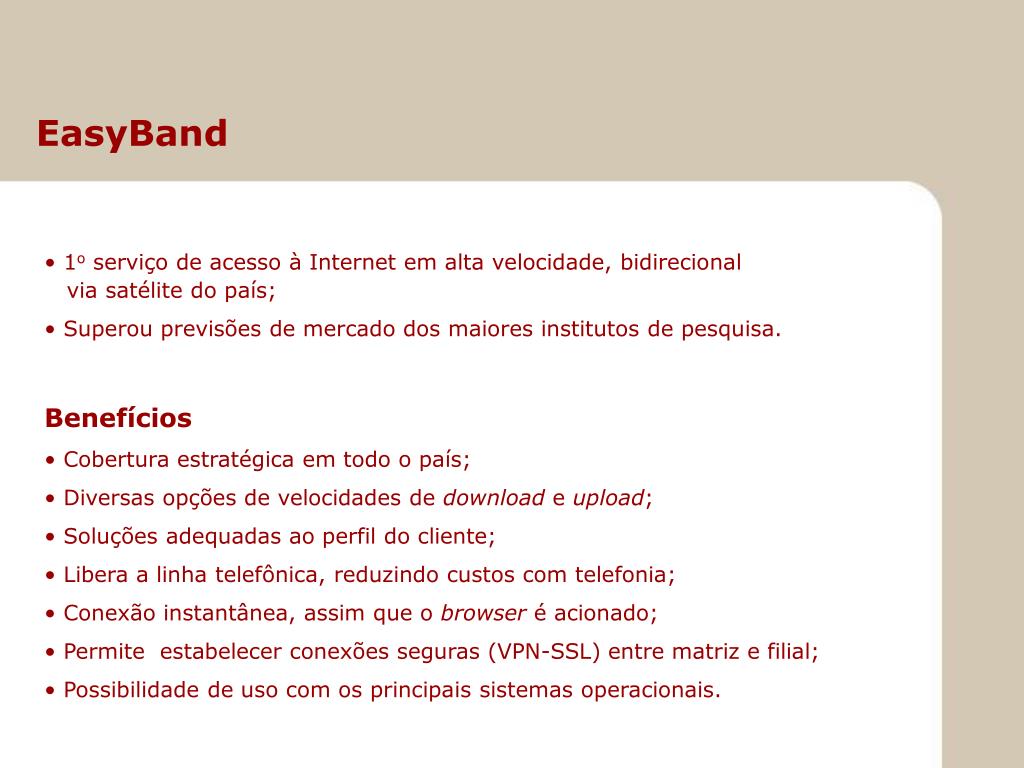 EasyBand

• 1º serviço de acesso à Internet em alta velocidade, bidirecional via satélite do país;
• Superou previsões de mercado dos maiores institutos de pesquisa.

Benefícios
• Cobertura estratégica em todo o país;
• Diversas opções de velocidades de download e upload;
• Soluções adequadas ao perfil do cliente;
• Libera a linha telefônica, reduzindo custos com telefonia;
• Conexão instantânea, assim que o browser é acionado;
• Permite estabelecer conexões seguras (VPN-SSL) entre matriz e filial;
• Possibilidade de uso com os principais sistemas operacionais.